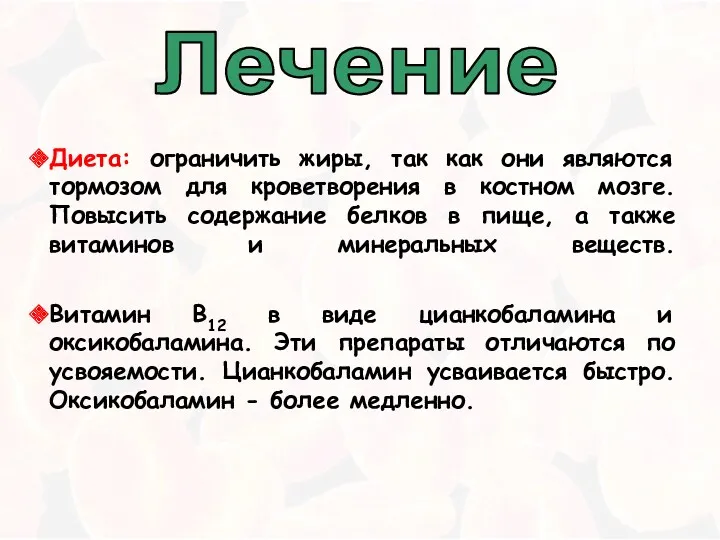 Лечение

Диета: ограничить жиры, так как они являются тормозом для кроветворения в костном мозге. Повысить содержание белков в пище, а также витаминов и минеральных веществ.

Витамин $B_{12}$ в виде цианкобаламина и оксикобаламина. Эти препараты отличаются по усвояемости. Цианкобаламин усваивается быстро. Оксикобаламин - более медленно.